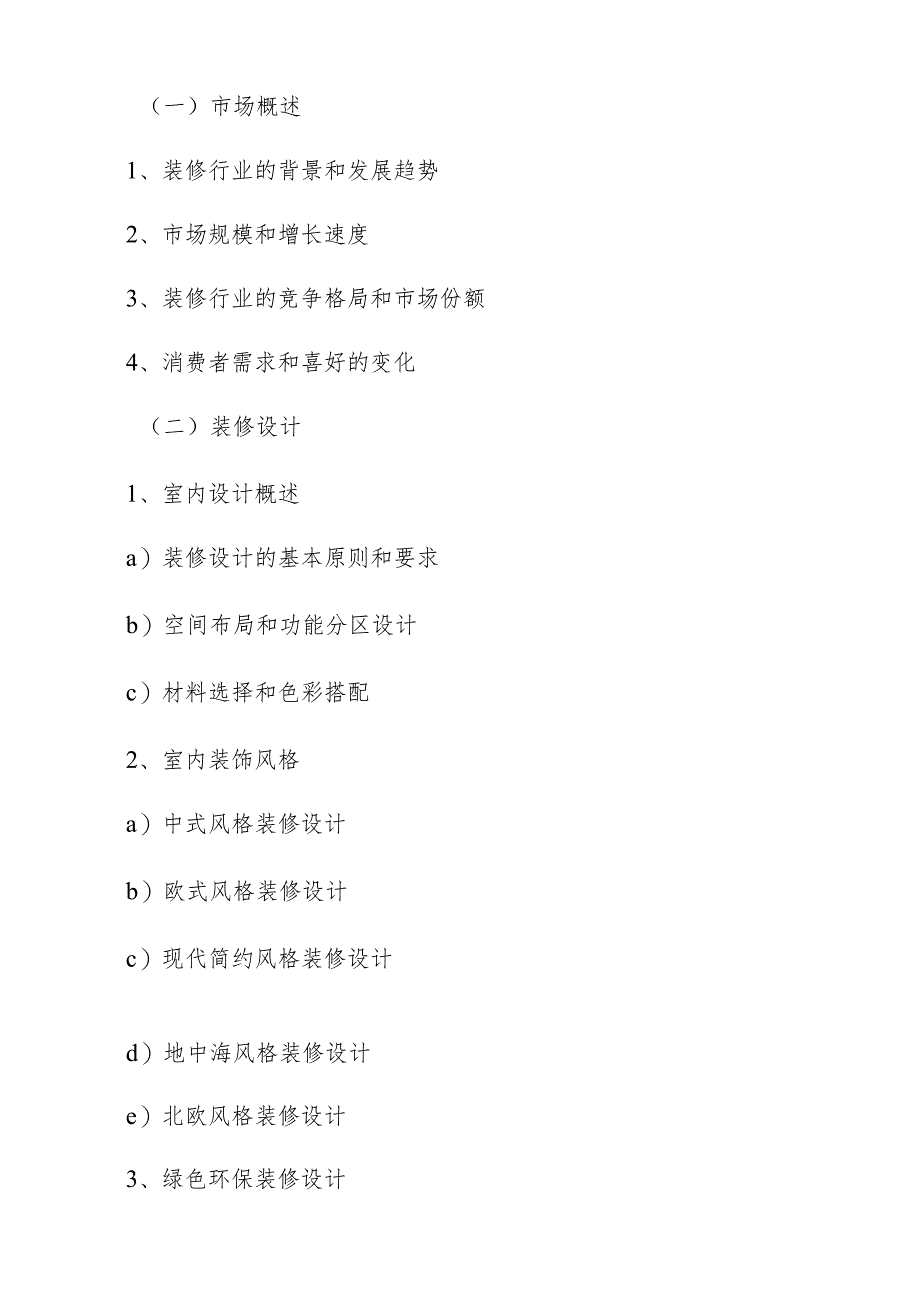 （一）市场概述

1、装修行业的背景和发展趋势

2、市场规模和增长速度

3、装修行业的竞争格局和市场份额

4、消费者需求和喜好的变化

（二）装修设计

1、室内设计概述

a）装修设计的基本原则和要求

b）空间布局和功能分区设计

c）材料选择和色彩搭配

2、室内装饰风格

a）中式风格装修设计

b）欧式风格装修设计

c）现代简约风格装修设计

d）地中海风格装修设计

e）北欧风格装修设计

3、绿色环保装修设计